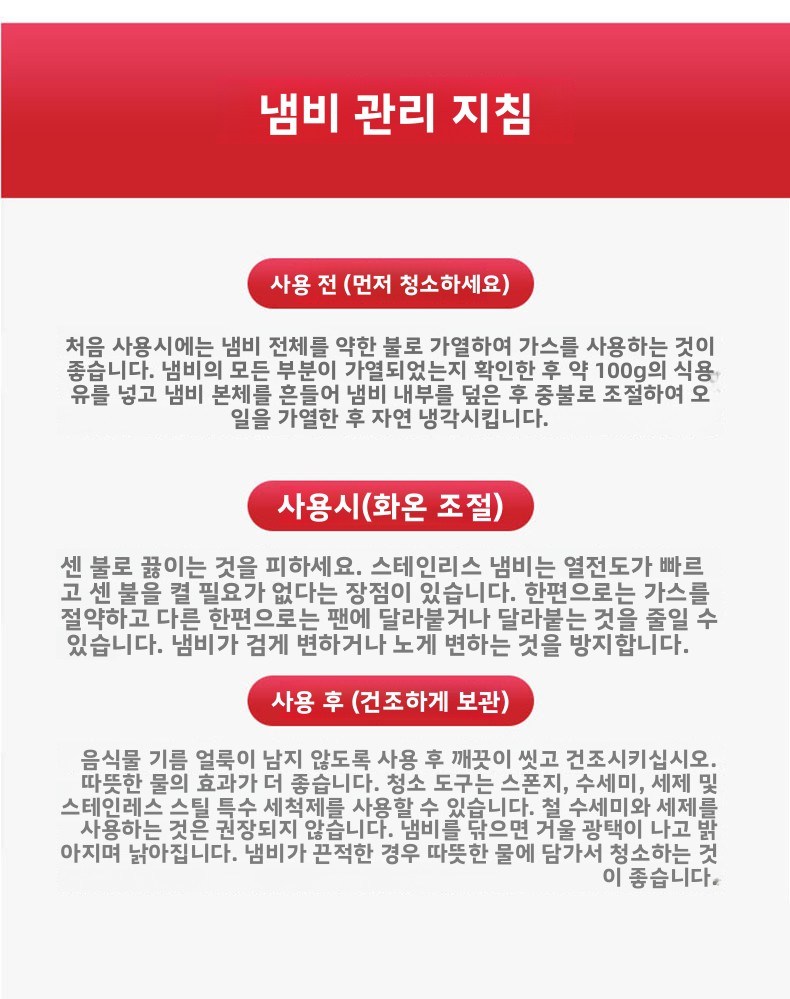 냄비 관리 지침

사용 전 (먼저 청소하세요)

처음 사용시에는 냄비 전체를 약한 불로 가열하여 가스를 사용하는 것이 좋습니다. 냄비의 모든 부분이 가열되었는지 확인한 후 약 100g의 식용유를 넣고 냄비 본체를 흔들어 냄비 내부를 덮은 후 중불로 조절하여 오일을 가열한 후 자연 냉각시킵니다.

사용시(화온 조절)

센 불로 끓이는 것을 피하세요. 스테인리스 냄비는 열전도가 빠르고 센 불을 켤 필요가 없다는 장점이 있습니다. 한편으로는 가스를 절약하고 다른 한편으로는 팬에 달라붙거나 달라붙는 것을 줄일 수 있습니다. 냄비가 검게 변하거나 노게 변하는 것을 방지합니다.

사용 후 (건조하게 보관)

음식물 기름 얼룩이 남지 않도록 사용 후 깨끗이 씻고 건조시키십시오. 따뜻한 물의 효과가 더 좋습니다. 청소 도구는 스폰지, 수세미, 세제 및 스테인레스 스틸 특수 세척제를 사용할 수 있습니다. 철 수세미와 세제를 사용하는 것은 권장되지 않습니다. 냄비를 닦으면 거울 광택이 나고 밝아지며 낡아집니다. 냄비가 끈적한 경우 따뜻한 물에 담가서 청소하는 것이 좋습니다.